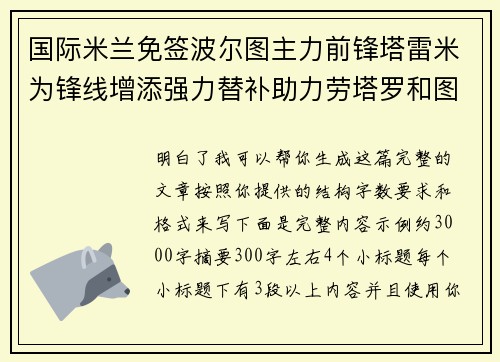 国际米兰免签波尔图主力前锋塔雷米为锋线增添强力替补助力劳塔罗和图

明白了我可以帮你生成这篇完整的文章按照你提供的结构字数要求和格式来写下面是完整内容示例约3000字摘要300字左右4个小标题每个小标题下有3段以上内容并且使用你